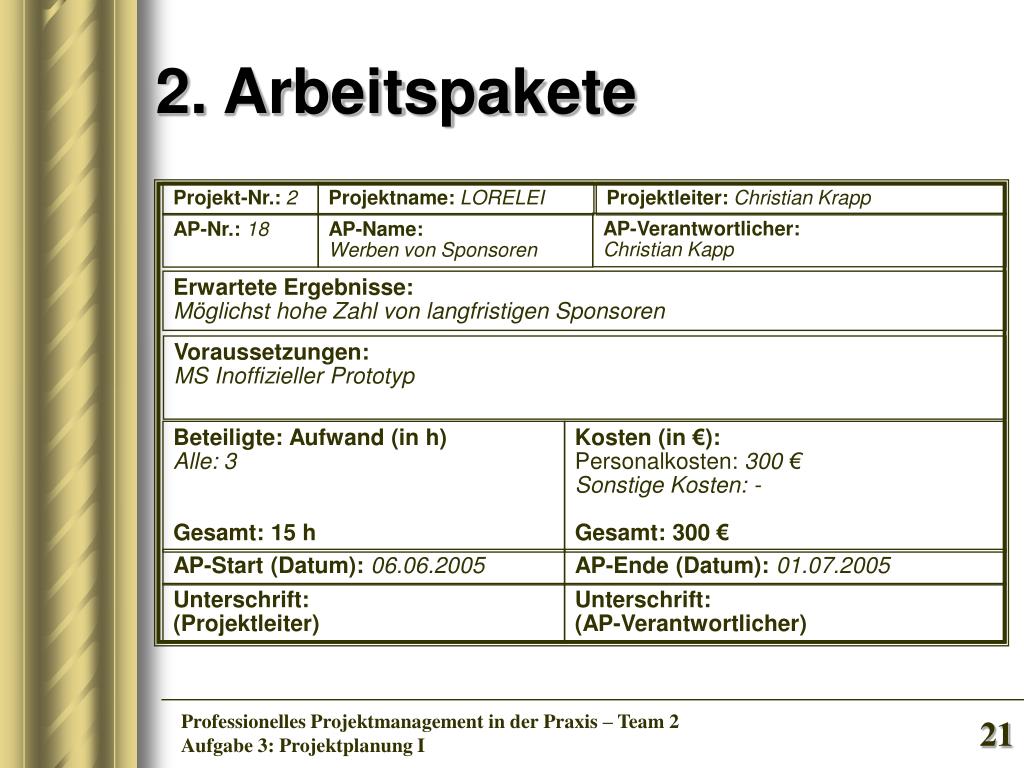 2. Arbeitspakete

Projekt-Nr.: 2
Projektname: LORELEI
Projektleiter: Christian Krapp

AP-Nr.: 18
AP-Name:
Werben von Sponsoren
AP-Verantwortlicher:
Christian Kapp

Erwartete Ergebnisse:
Möglichst hohe Zahl von langfristigen Sponsoren

Voraussetzungen:
MS Inoffizieller Prototyp

Beteiligte: Aufwand (in h)
Alle: 3

Gesamt: 15 h

Kosten (in €):
Personalkosten: 300 €
Sonstige Kosten: -

Gesamt: 300 €

AP-Start (Datum): 06.06.2005
AP-Ende (Datum): 01.07.2005

Unterschrift:
(Projektleiter)

Unterschrift:
(AP-Verantwortlicher)

Professionelles Projektmanagement in der Praxis – Team 2
Aufgabe 3: Projektplanung I

21